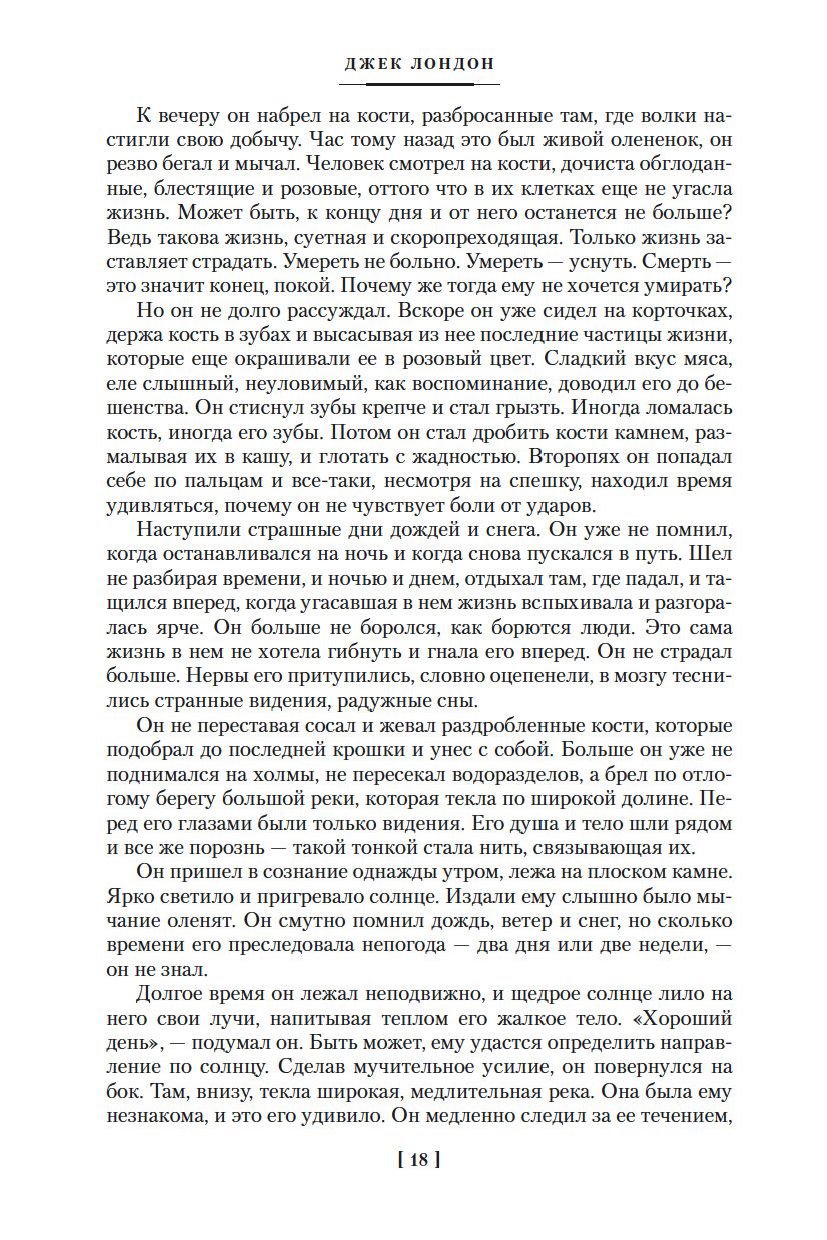 ДЖЕК ЛОНДОН

К вечеру он набрел на кости, разбросанные там, где волки настигли свою добычу. Час тому назад это был живой олененок, он резво бегал и мычал. Человек смотрел на кости, дочиста обглоданные, блестящие и розовые, оттого что в их клетках еще не угасла жизнь. Может быть, к концу дня и от него останется не больше? Ведь такова жизнь, суетная и скоропреходящая. Только жизнь заставляет страдать. Умереть не больно. Умереть — уснуть. Смерть — это значит конец, покой. Почему же тогда ему не хочется умирать?

Но он не долго рассуждал. Вскоре он уже сидел на корточках, держа кость в зубах и высасывая из нее последние частицы жизни, которые еще окрашивали ее в розовый цвет. Сладкий вкус мяса, еле слышный, неуловимый, как воспоминание, доводил его до бешенства. Он стиснул зубы крепче и стал грызть. Иногда ломалась кость, иногда его зубы. Потом он стал дробить кости камнем, размалывая их в кашу, и глотать с жадностью. Второпях он попадал себе по пальцам и все-таки, несмотря на спешку, находил время удивляться, почему он не чувствует боли от ударов.

Наступили страшные дни дождей и снега. Он уже не помнил, когда останавливался на ночь и когда снова пускался в путь. Шел не разбирая времени, и ночью и днем, отдыхал там, где падал, и тащился вперед, когда угасавшая в нем жизнь вспыхивала и разгоралась ярче. Он больше не боролся, как борются люди. Это сама жизнь в нем не хотела гибнуть и гнала его вперед. Он не страдал больше. Нервы его притупились, словно оцепенели, в мозгу теснились странные видения, радужные сны.

Он не переставая сосал и жевал раздробленные кости, которые подобрал до последней крошки и унес с собой. Больше он уже не поднимался на холмы, не пересекал водоразделов, а брел по отлогому берегу большой реки, которая текла по широкой долине. Перед его глазами были только видения. Его душа и тело шли рядом и все же порознь — такой тонкой стала нить, связывающая их.

Он пришел в сознание однажды утром, лежа на плоском камне. Ярко светило и пригревало солнце. Издали ему слышно было мычание оленят. Он смутно помнил дождь, ветер и снег, но сколько времени его преследовала непогода — два дня или две недели, — он не знал.

Долгое время он лежал неподвижно, и щедрое солнце лило на него свои лучи, напитывая теплом его жалкое тело. «Хороший день», — подумал он. Быть может, ему удастся определить направление по солнцу. Сделав мучительное усилие, он повернулся на бок. Там, внизу, текла широкая, медлительная река. Она была ему незнакома, и это его удивило. Он медленно следил за ее течением,

[ 18 ]